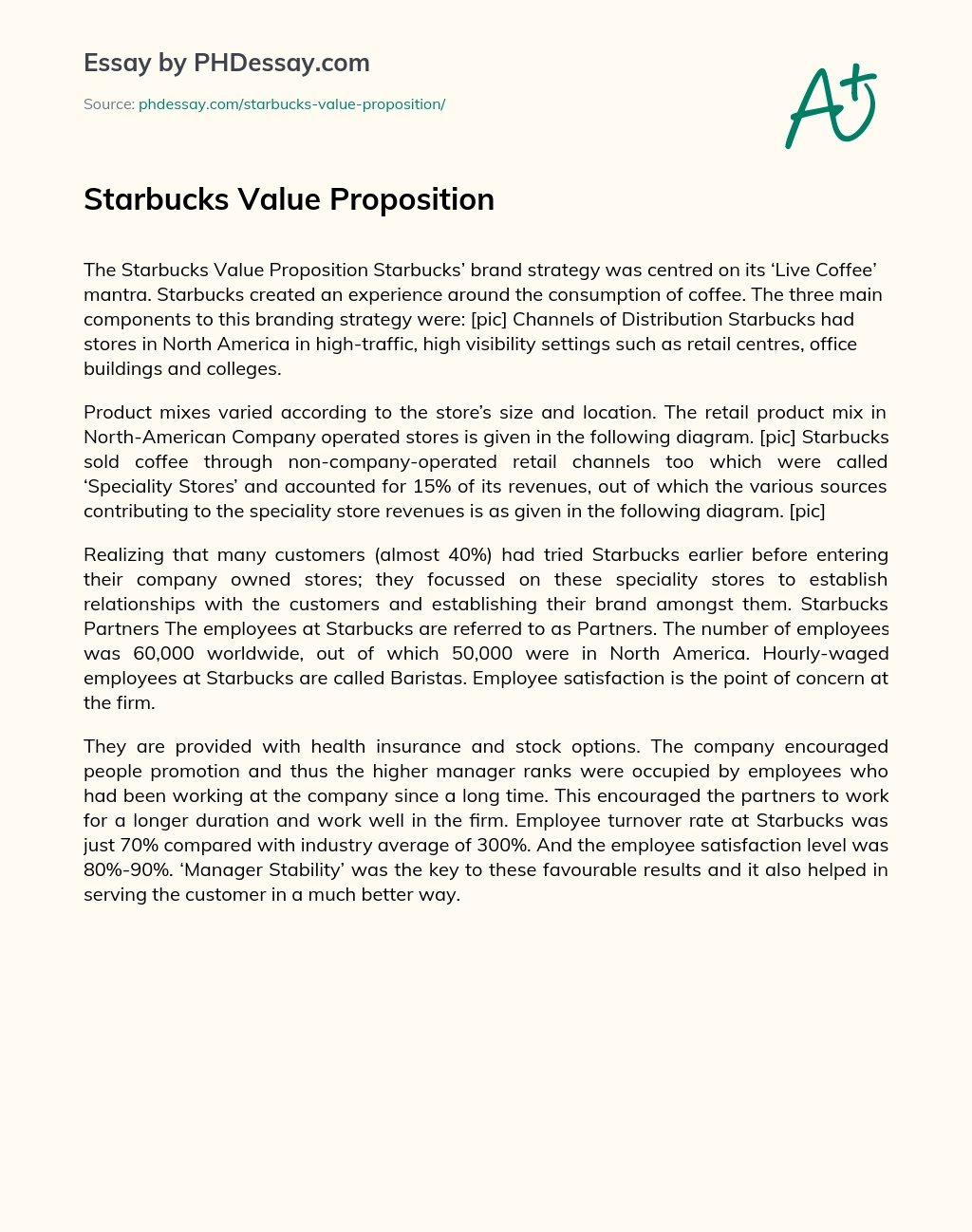 Essay by PHDessay.com

Source: phdessay.com/starbucks-value-proposition/

A+

Starbucks Value Proposition

The Starbucks Value Proposition Starbucks' brand strategy was centred on its 'Live Coffee' mantra. Starbucks created an experience around the consumption of coffee. The three main components to this branding strategy were: [pic] Channels of Distribution Starbucks had stores in North America in high-traffic, high visibility settings such as retail centres, office buildings and colleges.

Product mixes varied according to the store's size and location. The retail product mix in North-American Company operated stores is given in the following diagram. [pic] Starbucks sold coffee through non-company-operated retail channels too which were called 'Speciality Stores' and accounted for 15% of its revenues, out of which the various sources contributing to the speciality store revenues is as given in the following diagram. [pic]

Realizing that many customers (almost 40%) had tried Starbucks earlier before entering their company owned stores; they focussed on these speciality stores to establish relationships with the customers and establishing their brand amongst them. Starbucks Partners The employees at Starbucks are referred to as Partners. The number of employees was 60,000 worldwide, out of which 50,000 were in North America. Hourly-waged employees at Starbucks are called Baristas. Employee satisfaction is the point of concern at the firm.

They are provided with health insurance and stock options. The company encouraged people promotion and thus the higher manager ranks were occupied by employees who had been working at the company since a long time. This encouraged the partners to work for a longer duration and work well in the firm. Employee turnover rate at Starbucks was just 70% compared with industry average of 300%. And the employee satisfaction level was 80%-90%. 'Manager Stability' was the key to these favourable results and it also helped in serving the customer in a much better way.